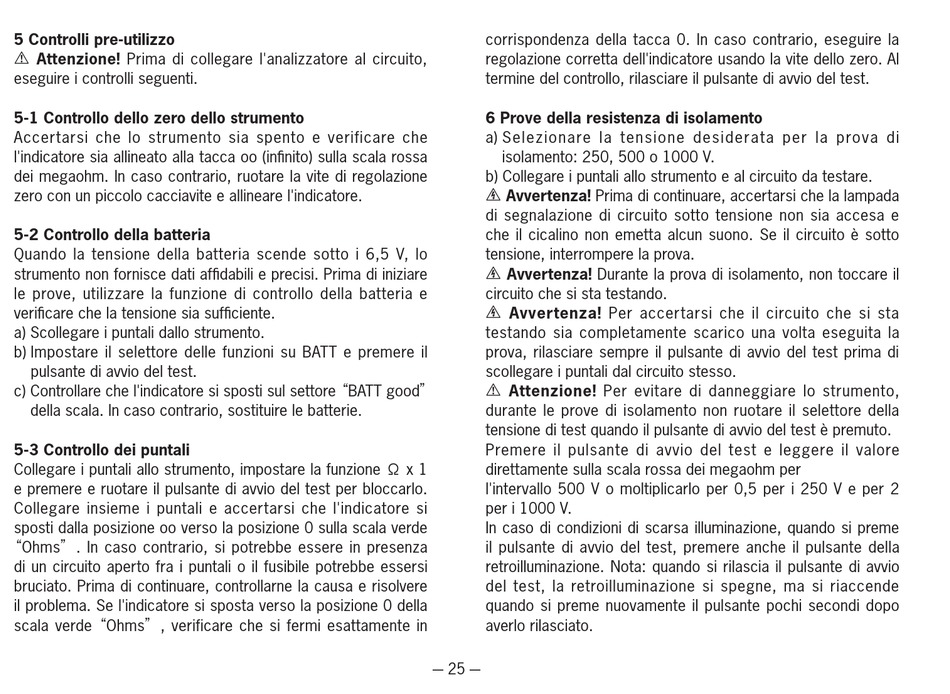 5 Controlli pre-utilizzo
⚠ Attenzione! Prima di collegare l'analizzatore al circuito, eseguire i controlli seguenti.

5-1 Controllo dello zero dello strumento
Accertarsi che lo strumento sia spento e verificare che l'indicatore sia allineato alla tacca oo (infinito) sulla scala rossa dei megaohm. In caso contrario, ruotare la vite di regolazione zero con un piccolo cacciavite e allineare l'indicatore.

5-2 Controllo della batteria
Quando la tensione della batteria scende sotto i 6,5 V, lo strumento non fornisce dati affidabili e precisi. Prima di iniziare le prove, utilizzare la funzione di controllo della batteria e verificare che la tensione sia sufficiente.
a) Scollegare i puntali dallo strumento.
b) Impostare il selettore delle funzioni su BATT e premere il pulsante di avvio del test.
c) Controllare che l'indicatore si sposti sul settore "BATT good" della scala. In caso contrario, sostituire le batterie.

5-3 Controllo dei puntali
Collegare i puntali allo strumento, impostare la funzione Ω x 1 e premere e ruotare il pulsante di avvio del test per bloccarlo. Collegare insieme i puntali e accertarsi che l'indicatore si sposti dalla posizione oo verso la posizione 0 sulla scala verde "Ohms" . In caso contrario, si potrebbe essere in presenza di un circuito aperto fra i puntali o il fusibile potrebbe essersi bruciato. Prima di continuare, controllarne la causa e risolvere il problema. Se l'indicatore si sposta verso la posizione 0 della scala verde "Ohms" , verificare che si fermi esattamente in corrispondenza della tacca 0. In caso contrario, eseguire la regolazione corretta dell'indicatore usando la vite dello zero. Al termine del controllo, rilasciare il pulsante di avvio del test.

6 Prove della resistenza di isolamento
a) Selezionare la tensione desiderata per la prova di isolamento: 250, 500 o 1000 V.
b) Collegare i puntali allo strumento e al circuito da testare.
⚠ Avvertenza! Prima di continuare, accertarsi che la lampada di segnalazione di circuito sotto tensione non sia accesa e che il cicalino non emetta alcun suono. Se il circuito è sotto tensione, interrompere la prova.
⚠ Avvertenza! Durante la prova di isolamento, non toccare il circuito che si sta testando.
⚠ Avvertenza! Per accertarsi che il circuito che si sta testando sia completamente scarico una volta eseguita la prova, rilasciare sempre il pulsante di avvio del test prima di scollegare i puntali dal circuito stesso.
⚠ Attenzione! Per evitare di danneggiare lo strumento, durante le prove di isolamento non ruotare il selettore della tensione di test quando il pulsante di avvio del test è premuto.
Premere il pulsante di avvio del test e leggere il valore direttamente sulla scala rossa dei megaohm per l'intervallo 500 V o moltiplicarlo per 0,5 per i 250 V e per 2 per i 1000 V.
In caso di condizioni di scarsa illuminazione, quando si preme il pulsante di avvio del test, premere anche il pulsante della retroilluminazione. Nota: quando si rilascia il pulsante di avvio del test, la retroilluminazione si spegne, ma si riaccende quando si preme nuovamente il pulsante pochi secondi dopo averlo rilasciato.

— 25 —